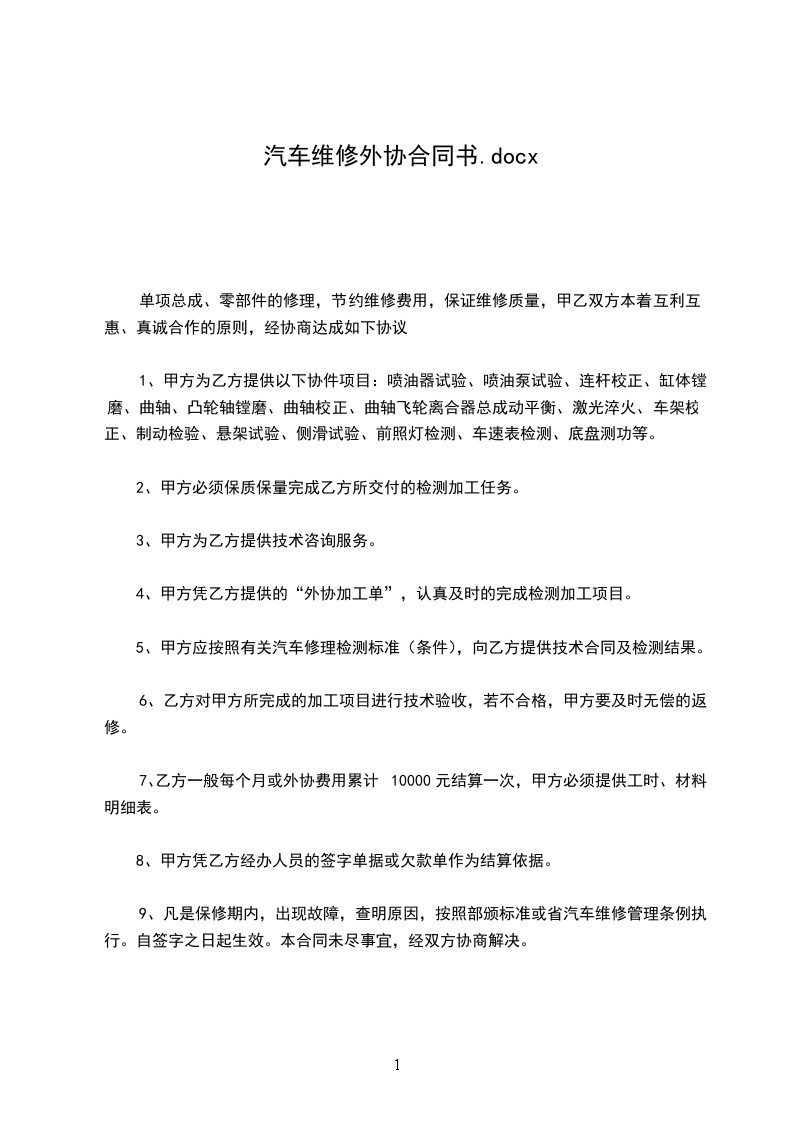 汽车维修外协合同书.docx

单项总成、零部件的修理，节约维修费用，保证维修质量，甲乙双方本着互利互惠、真诚合作的原则，经协商达成如下协议

1、甲方为乙方提供以下协件项目：喷油器试验、喷油泵试验、连杆校正、缸体镗磨、曲轴、凸轮轴镗磨、曲轴校正、曲轴飞轮离合器总成动平衡、激光淬火、车架校正、制动检验、悬架试验、侧滑试验、前照灯检测、车速表检测、底盘测功等。

2、甲方必须保质保量完成乙方所交付的检测加工任务。

3、甲方为乙方提供技术咨询服务。

4、甲方凭乙方提供的“外协加工单”，认真及时的完成检测加工项目。

5、甲方应按照有关汽车修理检测标准（条件），向乙方提供技术合同及检测结果。

6、乙方对甲方所完成的加工项目进行技术验收，若不合格，甲方要及时无偿的返修。

7、乙方一般每个月或外协费用累计 10000 元结算一次，甲方必须提供工时、材料明细表。

8、甲方凭乙方经办人员的签字单据或欠款单作为结算依据。

9、凡是保修期内，出现故障，查明原因，按照部颁标准或省汽车维修管理条例执行。自签字之日起生效。本合同未尽事宜，经双方协商解决。

1